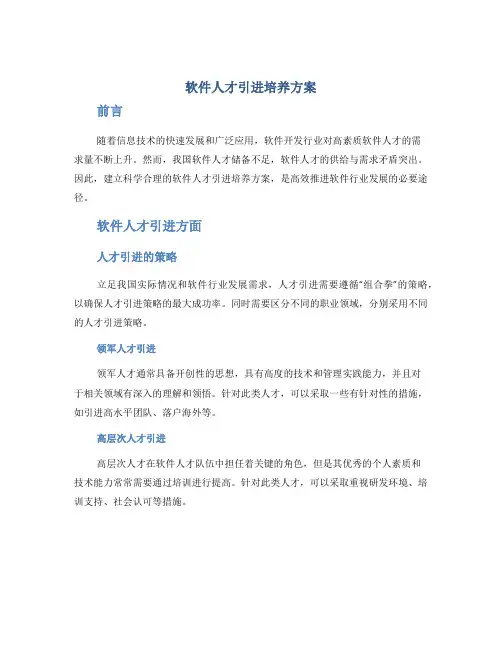 软件人才引进培养方案

前言

随着信息技术的快速发展和广泛应用，软件开发行业对高素质软件人才的需求量不断上升。然而，我国软件人才储备不足，软件人才的供给与需求矛盾突出。因此，建立科学合理的软件人才引进培养方案，是高效推进软件行业发展的必要途径。

软件人才引进方面

人才引进的策略

立足我国实际情况和软件行业发展需求，人才引进需要遵循“组合拳”的策略，以确保人才引进策略的最大成功率。同时需要区分不同的职业领域，分别采用不同的人才引进策略。

领军人才引进

领军人才通常具备开创性的思想，具有高度的技术和管理实践能力，并且对于相关领域有深入的理解和领悟。针对此类人才，可以采取一些有针对性的措施，如引进高水平团队、落户海外等。

高层次人才引进

高层次人才在软件人才队伍中担任着关键的角色，但是其优秀的个人素质和技术能力常常需要通过培训进行提高。针对此类人才，可以采取重视研发环境、培训支持、社会认可等措施。